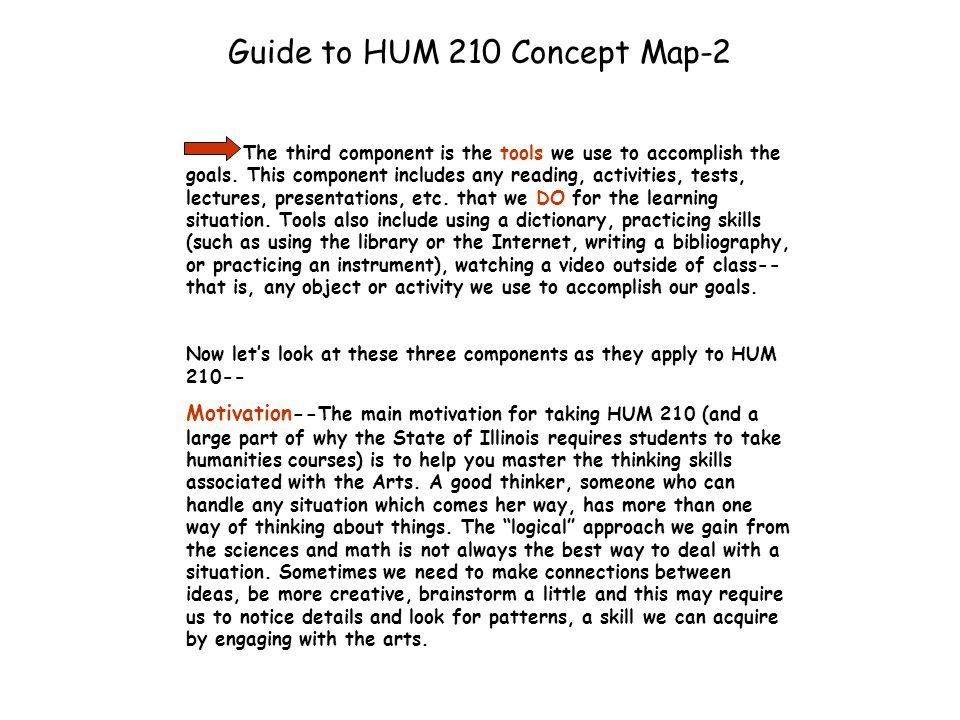 Guide to HUM 210 Concept Map-2

The third component is the tools we use to accomplish the goals. This component includes any reading, activities, tests, lectures, presentations, etc. that we DO for the learning situation. Tools also include using a dictionary, practicing skills (such as using the library or the Internet, writing a bibliography, or practicing an instrument), watching a video outside of class--that is, any object or activity we use to accomplish our goals.

Now let's look at these three components as they apply to HUM 210--

Motivation--The main motivation for taking HUM 210 (and a large part of why the State of Illinois requires students to take humanities courses) is to help you master the thinking skills associated with the Arts. A good thinker, someone who can handle any situation which comes her way, has more than one way of thinking about things. The "logical" approach we gain from the sciences and math is not always the best way to deal with a situation. Sometimes we need to make connections between ideas, be more creative, brainstorm a little and this may require us to notice details and look for patterns, a skill we can acquire by engaging with the arts.